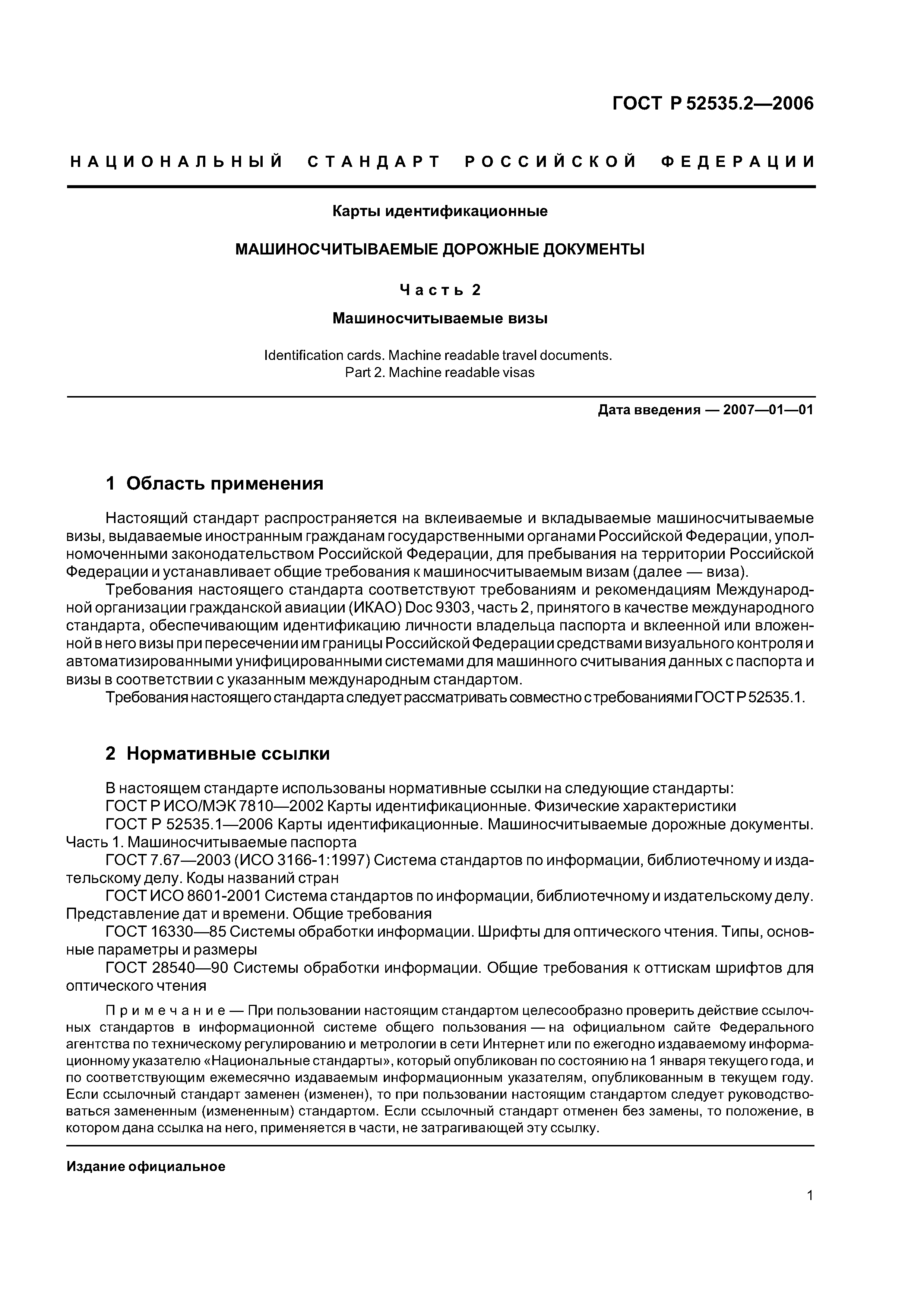 ГОСТ Р 52535.2—2006

НАЦИОНАЛЬНЫЙ СТАНДАРТ РОССИЙСКОЙ ФЕДЕРАЦИИ

Карты идентификационные

МАШИНОСЧИТЫВАЕМЫЕ ДОРОЖНЫЕ ДОКУМЕНТЫ

Часть 2

Машиносчитываемые визы

Identification cards. Machine readable travel documents. Part 2. Machine readable visas

Дата введения — 2007—01—01

1 Область применения

Настоящий стандарт распространяется на вклеиваемые и вкладываемые машиносчитываемые визы, выдаваемые иностранным гражданам государственными органами Российской Федерации, уполномоченными законодательством Российской Федерации, для пребывания на территории Российской Федерации и устанавливает общие требования к машиносчитываемым визам (далее — виза).

Требования настоящего стандарта соответствуют требованиям и рекомендациям Международной организации гражданской авиации (ИКАО) Doc 9303, часть 2, принятого в качестве международного стандарта, обеспечивающим идентификацию личности владельца паспорта и вклеенной или вложенной в него визы при пересечении им границы Российской Федерации средствами визуального контроля и автоматизированными унифицированными системами для машинного считывания данных с паспорта и визы в соответствии с указанным международным стандартом.

Требования настоящего стандарта следует рассматривать совместно с требованиями ГОСТ Р 52535.1.

2 Нормативные ссылки

В настоящем стандарте использованы нормативные ссылки на следующие стандарты:

ГОСТ Р ИСО/МЭК 7810—2002 Карты идентификационные. Физические характеристики

ГОСТ Р 52535.1—2006 Карты идентификационные. Машиносчитываемые дорожные документы. Часть 1. Машиносчитываемые паспорта

ГОСТ 7.67—2003 (ИСО 3166-1:1997) Система стандартов по информации, библиотечному и издательскому делу. Коды названий стран

ГОСТ ИСО 8601-2001 Система стандартов по информации, библиотечному и издательскому делу. Представление дат и времени. Общие требования

ГОСТ 16330—85 Системы обработки информации. Шрифты для оптического чтения. Типы, основные параметры и размеры

ГОСТ 28540—90 Системы обработки информации. Общие требования к оттискам шрифтов для оптического чтения

Примечание — При пользовании настоящим стандартом целесообразно проверить действие ссылочных стандартов в информационной системе общего пользования — на официальном сайте Федерального агентства по техническому регулированию и метрологии в сети Интернет или по ежегодно издаваемому информационному указателю «Национальные стандарты», который опубликован по состоянию на 1 января текущего года, и по соответствующим ежемесячно издаваемым информационным указателям, опубликованным в текущем году. Если ссылочный стандарт заменен (изменен), то при пользовании настоящим стандартом следует руководствоваться замененным (измененным) стандартом. Если ссылочный стандарт отменен без замены, то положение, в котором дана ссылка на него, применяется в части, не затрагивающей эту ссылку.

Издание официальное

1